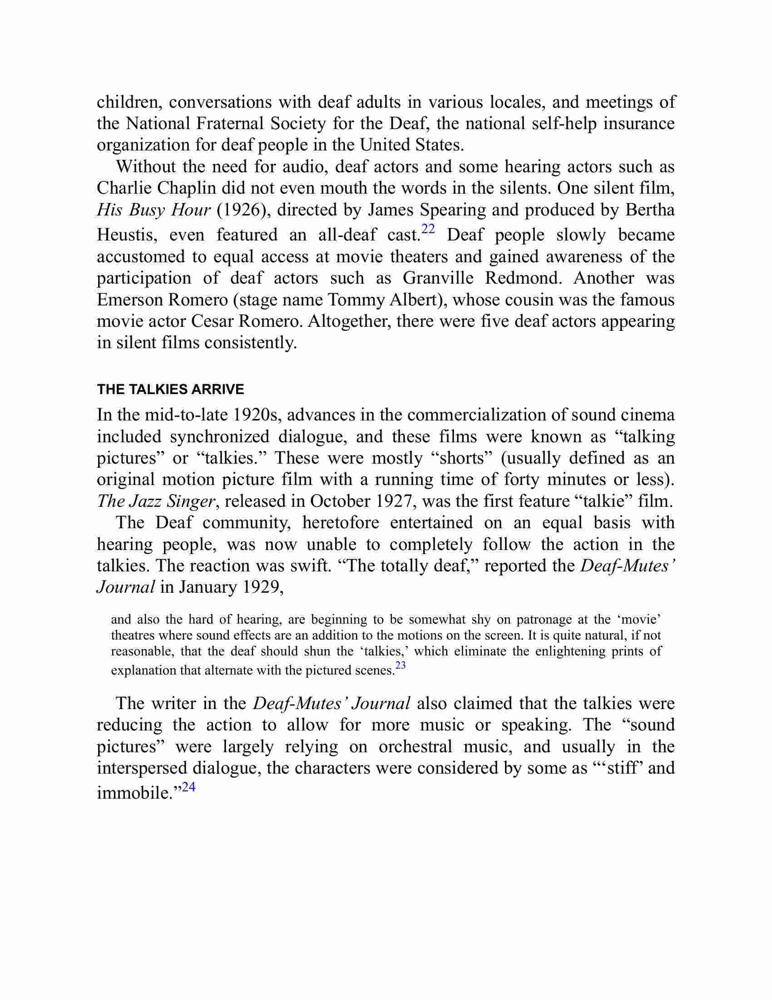 children, conversations with deaf adults in various locales, and meetings of the National Fraternal Society for the Deaf, the national self-help insurance organization for deaf people in the United States.

Without the need for audio, deaf actors and some hearing actors such as Charlie Chaplin did not even mouth the words in the silents. One silent film, His Busy Hour (1926), directed by James Spearing and produced by Bertha Heustis, even featured an all-deaf cast.$^{22}$ Deaf people slowly became accustomed to equal access at movie theaters and gained awareness of the participation of deaf actors such as Granville Redmond. Another was Emerson Romero (stage name Tommy Albert), whose cousin was the famous movie actor Cesar Romero. Altogether, there were five deaf actors appearing in silent films consistently.

THE TALKIES ARRIVE

In the mid-to-late 1920s, advances in the commercialization of sound cinema included synchronized dialogue, and these films were known as “talking pictures” or “talkies.” These were mostly “shorts” (usually defined as an original motion picture film with a running time of forty minutes or less). The Jazz Singer, released in October 1927, was the first feature “talkie” film.

The Deaf community, heretofore entertained on an equal basis with hearing people, was now unable to completely follow the action in the talkies. The reaction was swift. “The totally deaf,” reported the Deaf-Mutes’ Journal in January 1929,

and also the hard of hearing, are beginning to be somewhat shy on patronage at the ‘movie’ theatres where sound effects are an addition to the motions on the screen. It is quite natural, if not reasonable, that the deaf should shun the ‘talkies,’ which eliminate the enlightening prints of explanation that alternate with the pictured scenes.$^{23}$

The writer in the Deaf-Mutes’ Journal also claimed that the talkies were reducing the action to allow for more music or speaking. The “sound pictures” were largely relying on orchestral music, and usually in the interspersed dialogue, the characters were considered by some as “‘stiff’ and immobile.”$^{24}$